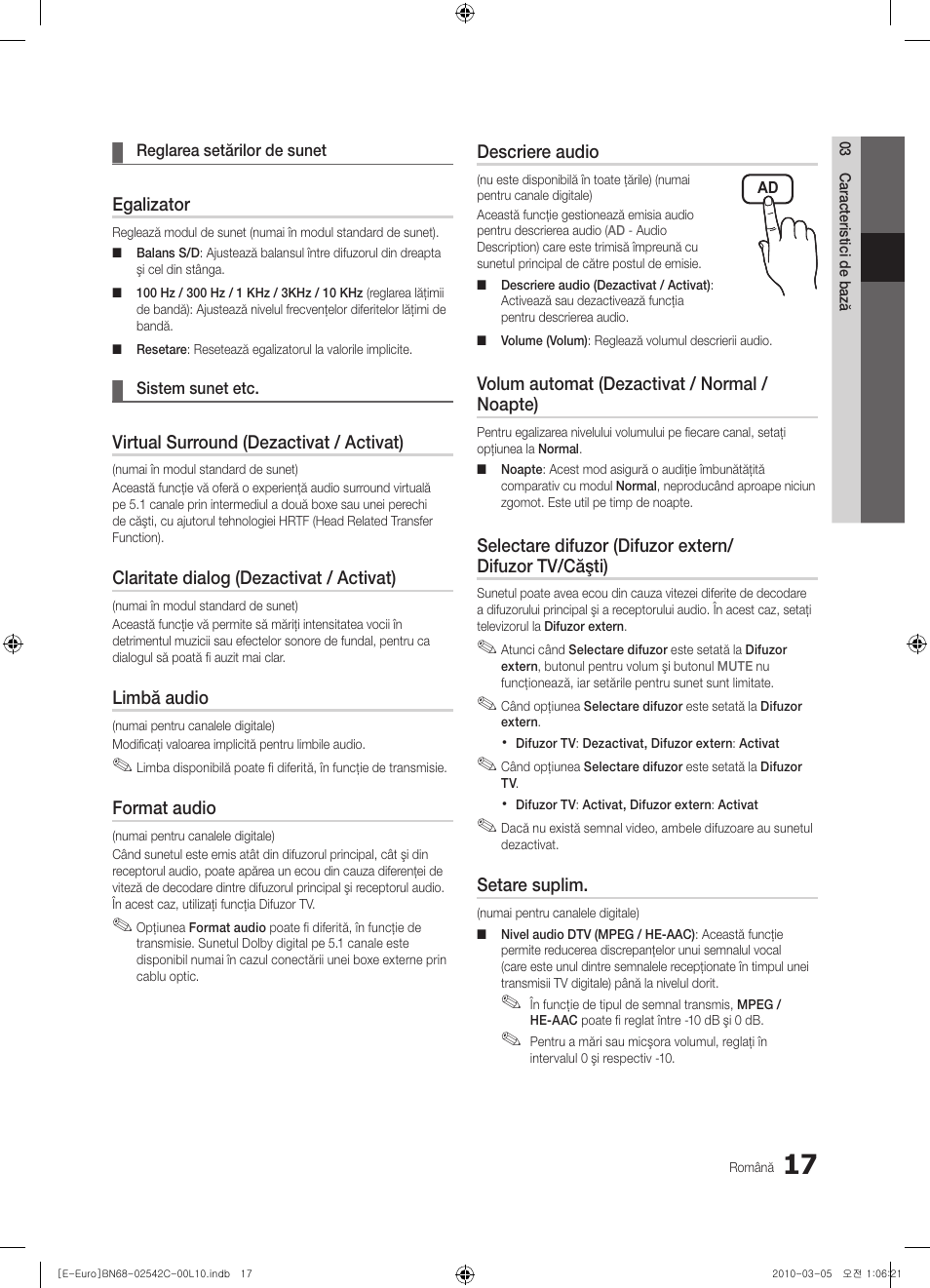 Reglarea setărilor de sunet

Egalizator

Reglează modul de sunet (numai în modul standard de sunet).

■ Balans S/D: Ajustează balansul între difuzorul din dreapta şi cel din stânga.

■ 100 Hz / 300 Hz / 1 KHz / 3KHz / 10 KHz (reglarea lăţimii de bandă): Ajustează nivelul frecvenţelor diferitelor lăţimi de bandă.

■ Resetare: Resetează egalizatorul la valorile implicite.

Sistem sunet etc.

Virtual Surround (Dezactivat / Activat)

(numai în modul standard de sunet)

Această funcţie vă oferă o experienţă audio surround virtuală pe 5.1 canale prin intermediul a două boxe sau unei perechi de căşti, cu ajutorul tehnologiei HRTF (Head Related Transfer Function).

Claritate dialog (Dezactivat / Activat)

(numai în modul standard de sunet)

Această funcţie vă permite să măriţi intensitatea vocii în detrimentul muzicii sau efectelor sonore de fundal, pentru ca dialogul să poată fi auzit mai clar.

Limbă audio

(numai pentru canalele digitale)

Modificaţi valoarea implicită pentru limbile audio.

Limba disponibilă poate fi diferită, în funcţie de transmisie.

Format audio

(numai pentru canalele digitale)

Când sunetul este emis atât din difuzorul principal, cât şi din receptorul audio, poate apărea un ecou din cauza diferenţei de viteză de decodare dintre difuzorul principal şi receptorul audio. În acest caz, utilizaţi funcţia Difuzor TV.

Opţiunea Format audio poate fi diferită, în funcţie de transmisie. Sunetul Dolby digital pe 5.1 canale este disponibil numai în cazul conectării unei boxe externe prin cablu optic.

Descriere audio

(nu este disponibilă în toate ţările) (numai pentru canale digitale)

Această funcţie gestionează emisia audio pentru descrierea audio (AD - Audio Description) care este trimisă împreună cu sunetul principal de către postul de emisie.

AD

■ Descriere audio (Dezactivat / Activat): Activează sau dezactivează funcţia pentru descrierea audio.

■ Volume (Volum): Reglează volumul descrierii audio.

Volum automat (Dezactivat / Normal / Noapte)

Pentru egalizarea nivelului volumului pe fiecare canal, setaţi opţiunea la Normal.

■ Noapte: Acest mod asigură o audiţie îmbunătăţită comparativ cu modul Normal, neproducând aproape niciun zgomot. Este util pe timp de noapte.

Selectare difuzor (Difuzor extern/ Difuzor TV/Căşti)

Sunetul poate avea ecou din cauza vitezei diferite de decodare a difuzorului principal şi a receptorului audio. În acest caz, setaţi televizorul la Difuzor extern.

Atunci când Selectare difuzor este setată la Difuzor extern, butonul pentru volum şi butonul MUTE nu funcţionează, iar setările pentru sunet sunt limitate.

Când opţiunea Selectare difuzor este setată la Difuzor extern.

• Difuzor TV: Dezactivat, Difuzor extern: Activat

Când opţiunea Selectare difuzor este setată la Difuzor TV.

• Difuzor TV: Activat, Difuzor extern: Activat

Dacă nu există semnal video, ambele difuzoare au sunetul dezactivat.

Setare suplim.

(numai pentru canalele digitale)

■ Nivel audio DTV (MPEG / HE-AAC): Această funcţie permite reducerea discrepanţelor unui semnalul vocal (care este unul dintre semnalele recepţionate în timpul unei transmisii TV digitale) până la nivelul dorit.

În funcţie de tipul de semnal transmis, MPEG / HE-AAC poate fi reglat între -10 dB şi 0 dB.

Pentru a mări sau micşora volumul, reglaţi în intervalul 0 şi respectiv -10.

03 Caracteristici de bază

Română 17

[E-Euro]BN68-02542C-00L10.indb 17

2010-03-05 오전 1:06:21